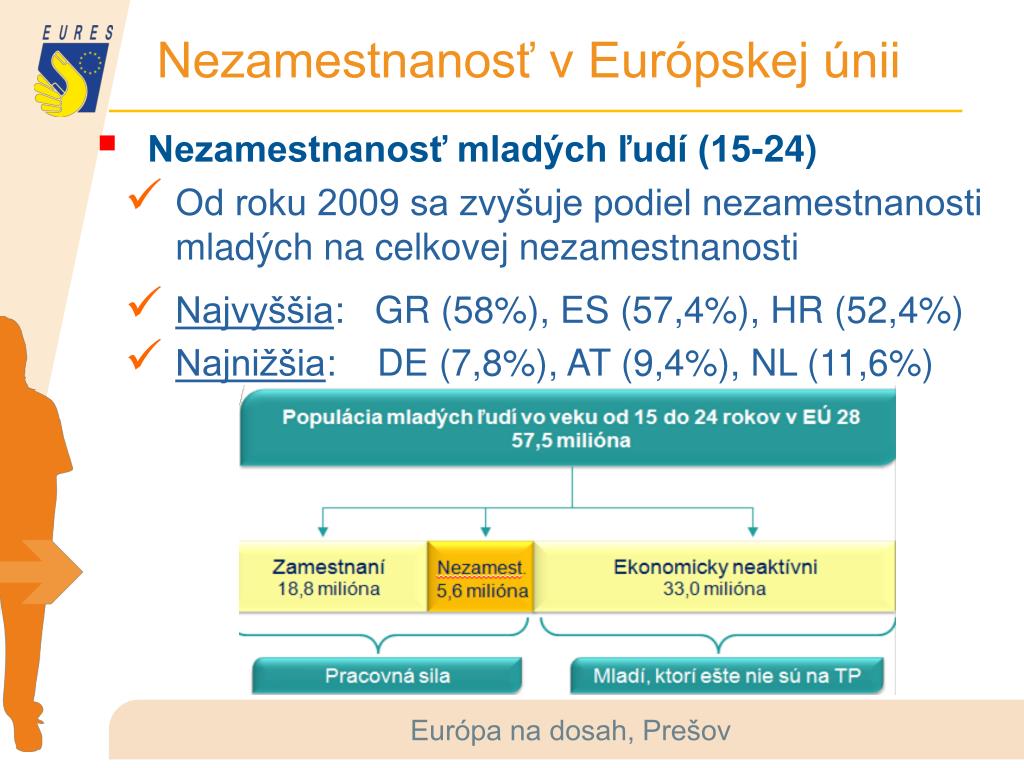 EURES

Nezamestnanosť v Európskej únii

Nezamestnanosť mladých ľudí (15-24)

Od roku 2009 sa zvyšuje podiel nezamestnanosti mladých na celkovej nezamestnanosti

Najvyššia: GR (58%), ES (57,4%), HR (52,4%)

Najnižšia: DE (7,8%), AT (9,4%), NL (11,6%)

Populácia mladých ľudí vo veku od 15 do 24 rokov v EÚ 28
57,5 milióna

Zamestnaní
18,8 milióna

Nezamest.
5,6 milióna

Ekonomicky neaktívni
33,0 milióna

Pracovná sila

Mladí, ktorí ešte nie sú na TP

Európa na dosah, Prešov